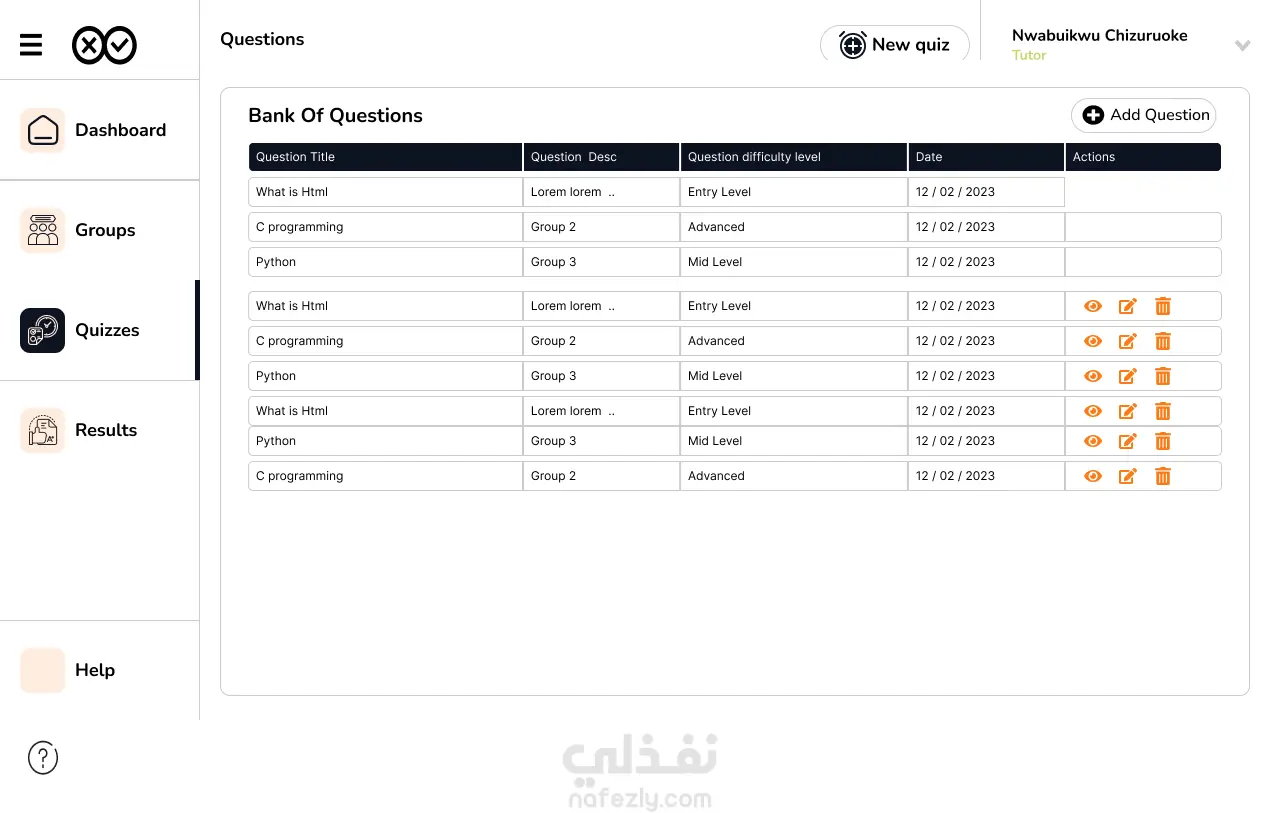 Dashboard

Groups

Quizzes

Results

Help

Questions

New quiz

Nwabuikwu Chizuruoke
Tutor

Bank Of Questions

Add Question

| Question Title | Question Desc | Question difficulty level | Date | Actions |
|---|---|---|---|---|
| What is Html | Lorem lorem .. | Entry Level | 12 / 02 / 2023 | |
| C programming | Group 2 | Advanced | 12 / 02 / 2023 | |
| Python | Group 3 | Mid Level | 12 / 02 / 2023 | |
| What is Html | Lorem lorem .. | Entry Level | 12 / 02 / 2023 | |
| C programming | Group 2 | Advanced | 12 / 02 / 2023 | |
| Python | Group 3 | Mid Level | 12 / 02 / 2023 | |
| What is Html | Lorem lorem .. | Entry Level | 12 / 02 / 2023 | |
| Python | Group 3 | Mid Level | 12 / 02 / 2023 | |
| C programming | Group 2 | Advanced | 12 / 02 / 2023 | |

نفذلي
nafezly.com